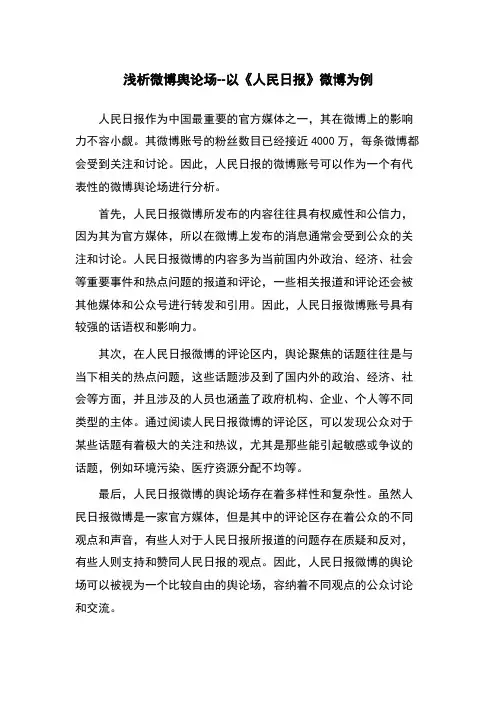 浅析微博舆论场--以《人民日报》微博为例

人民日报作为中国最重要的官方媒体之一，其在微博上的影响力不容小觑。其微博账号的粉丝数目已经接近 4000 万，每条微博都会受到关注和讨论。因此，人民日报的微博账号可以作为一个有代表性的微博舆论场进行分析。

首先，人民日报微博所发布的内容往往具有权威性和公信力，因为其为官方媒体，所以在微博上发布的消息通常会受到公众的关注和讨论。人民日报微博的内容多为当前国内外政治、经济、社会等重要事件和热点问题的报道和评论，一些相关报道和评论还会被其他媒体和公众号进行转发和引用。因此，人民日报微博账号具有较强的话语权和影响力。

其次，在人民日报微博的评论区内，舆论聚焦的话题往往是与当下相关的热点问题，这些话题涉及到了国内外的政治、经济、社会等方面，并且涉及的人员也涵盖了政府机构、企业、个人等不同类型的主体。通过阅读人民日报微博的评论区，可以发现公众对于某些话题有着极大的关注和热议，尤其是那些能引起敏感或争议的话题，例如环境污染、医疗资源分配不均等。

最后，人民日报微博的舆论场存在着多样性和复杂性。虽然人民日报微博是一家官方媒体，但是其中的评论区存在着公众的不同观点和声音，有些人对于人民日报所报道的问题存在质疑和反对，有些人则支持和赞同人民日报的观点。因此，人民日报微博的舆论场可以被视为一个比较自由的舆论场，容纳着不同观点的公众讨论和交流。